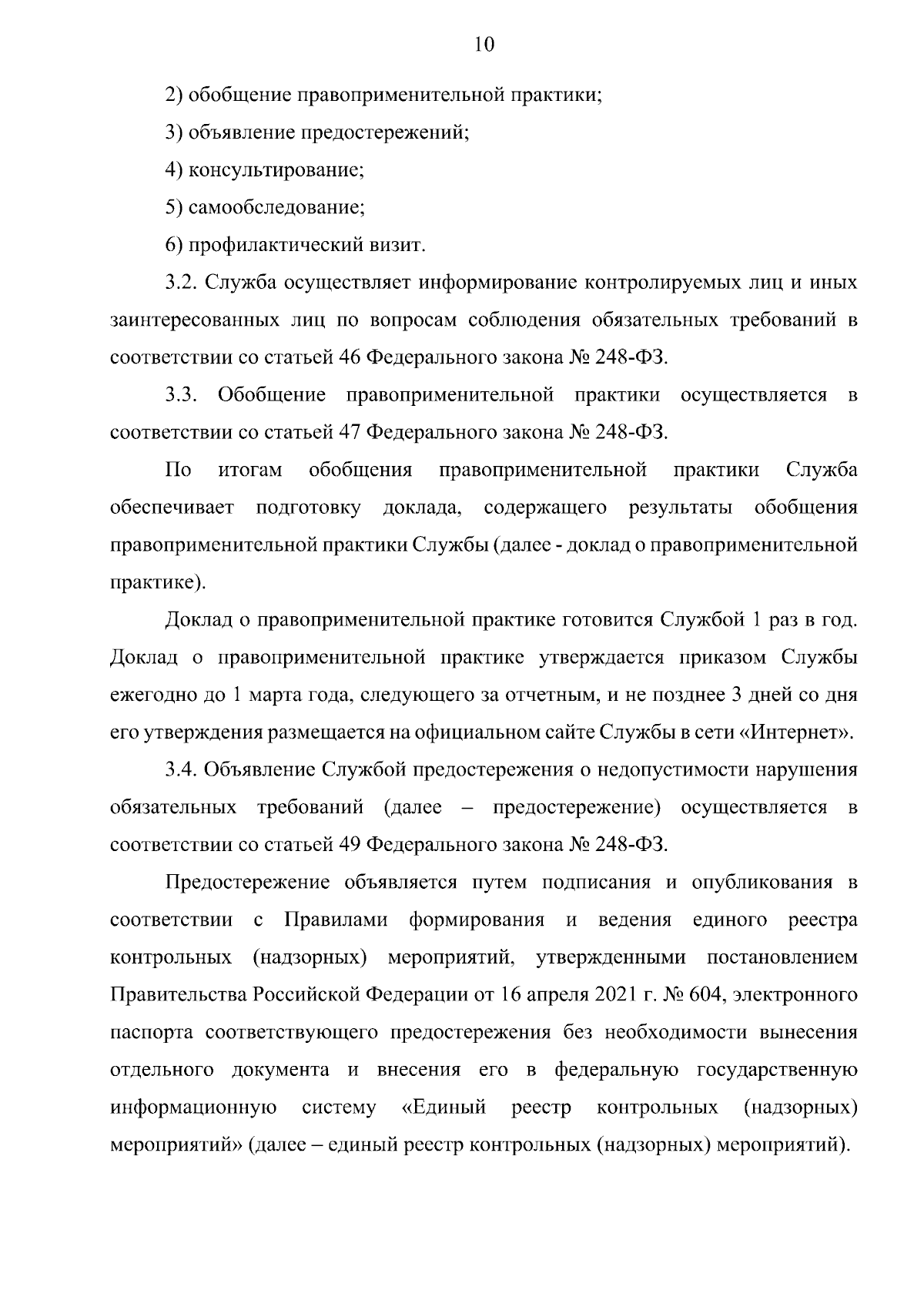 10

2) обобщение правоприменительной практики;

3) объявление предостережений;

4) консультирование;

5) самообследование;

6) профилактический визит.

3.2. Служба осуществляет информирование контролируемых лиц и иных заинтересованных лиц по вопросам соблюдения обязательных требований в соответствии со статьей 46 Федерального закона № 248-ФЗ.

3.3. Обобщение правоприменительной практики осуществляется в соответствии со статьей 47 Федерального закона № 248-ФЗ.

По итогам обобщения правоприменительной практики Служба обеспечивает подготовку доклада, содержащего результаты обобщения правоприменительной практики Службы (далее - доклад о правоприменительной практике).

Доклад о правоприменительной практике готовится Службой 1 раз в год. Доклад о правоприменительной практике утверждается приказом Службы ежегодно до 1 марта года, следующего за отчетным, и не позднее 3 дней со дня его утверждения размещается на официальном сайте Службы в сети «Интернет».

3.4. Объявление Службой предостережения о недопустимости нарушения обязательных требований (далее – предостережение) осуществляется в соответствии со статьей 49 Федерального закона № 248-ФЗ.

Предостережение объявляется путем подписания и опубликования в соответствии с Правилами формирования и ведения единого реестра контрольных (надзорных) мероприятий, утвержденными постановлением Правительства Российской Федерации от 16 апреля 2021 г. № 604, электронного паспорта соответствующего предостережения без необходимости вынесения отдельного документа и внесения его в федеральную государственную информационную систему «Единый реестр контрольных (надзорных) мероприятий» (далее – единый реестр контрольных (надзорных) мероприятий).